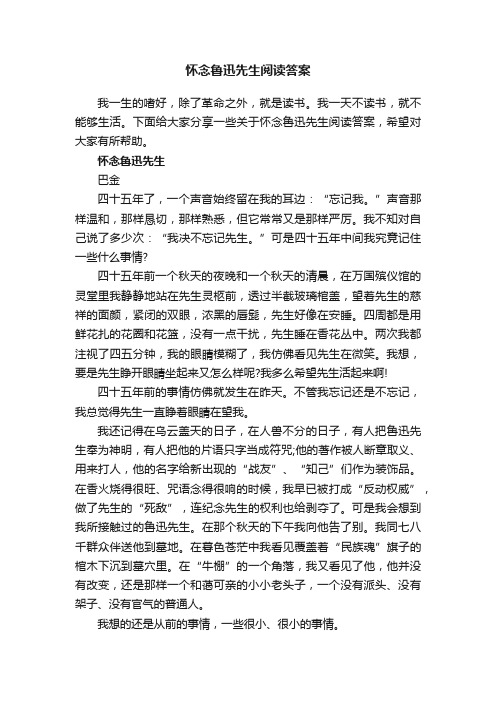 怀念鲁迅先生阅读答案

我一生的嗜好，除了革命之外，就是读书。我一天不读书，就不能够生活。下面给大家分享一些关于怀念鲁迅先生阅读答案，希望对大家有所帮助。

怀念鲁迅先生

巴金

四十五年了，一个声音始终留在我的耳边：“忘记我。”声音那样温和，那样恳切，那样熟悉，但它常常又是那样严厉。我不知对自己说了多少次：“我决不忘记先生。”可是四十五年中间我究竟记住一些什么事情?

四十五年前一个秋天的夜晚和一个秋天的清晨，在万国殡仪馆的灵堂里我静静地站在先生灵柩前，透过半截玻璃棺盖，望着先生的慈祥的面颜，紧闭的双眼，浓黑的唇髭，先生好像在安睡。四周都是用鲜花扎的花圈和花篮，没有一点干扰，先生睡在香花丛中。两次我都注视了四五分钟，我的眼睛模糊了，我仿佛看见先生在微笑。我想，要是先生睁开眼睛坐起来又怎么样呢?我多么希望先生活起来啊!

四十五年前的事情仿佛就发生在昨天。不管我忘记还是不忘记，我总觉得先生一直睁着眼睛在望我。

我还记得在乌云盖天的日子，在人兽不分的日子，有人把鲁迅先生奉为神明，有人把他的片语只字当成符咒;他的著作被人断章取义、用来打人，他的名字给新出现的“战友”、“知己”们作为装饰品。在香火烧得很旺、咒语念得很响的时候，我早已被打成“反动权威”，做了先生的“死敌”，连纪念先生的权利也给剥夺了。可是我会想到我所接触过的鲁迅先生。在那个秋天的下午我向他告了别。我同七八千群众伴送他到墓地。在暮色苍茫中我看见覆盖着“民族魂”旗子的棺木下沉到墓穴里。在“牛棚”的一个角落，我又看见了他，他并没有改变，还是那样一个和蔼可亲的小小老头子，一个没有派头、没有架子、没有官气的普通人。

我想的还是从前的事情，一些很小、很小的事情。